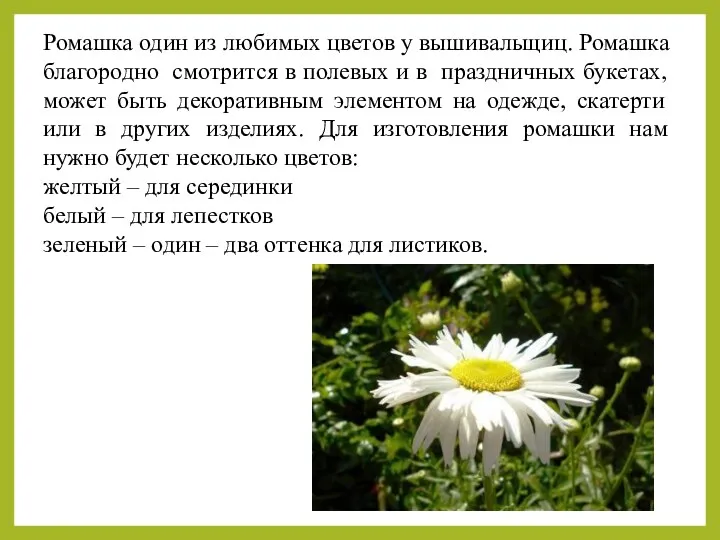 Ромашка один из любимых цветов у вышивальщиц. Ромашка благородно смотрится в полевых и в праздничных букетах, может быть декоративным элементом на одежде, скатерти или в других изделиях. Для изготовления ромашки нам нужно будет несколько цветов:
желтый – для серединки
белый – для лепестков
зеленый – один – два оттенка для листиков.